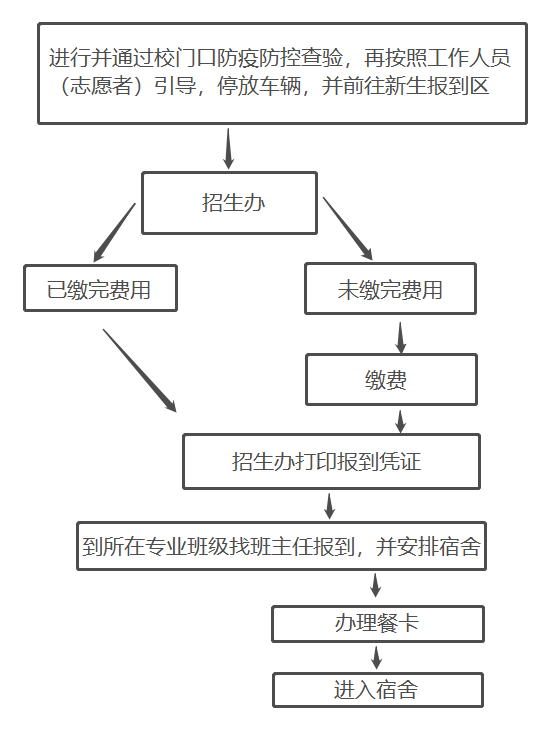 进行并通过校门口防疫防控查验，再按照工作人员（志愿者）引导，停放车辆，并前往新生报到区

招生办

已缴完费用

未缴完费用

缴费

招生办打印报到凭证

到所在专业班级找班主任报到，并安排宿舍

办理餐卡

进入宿舍